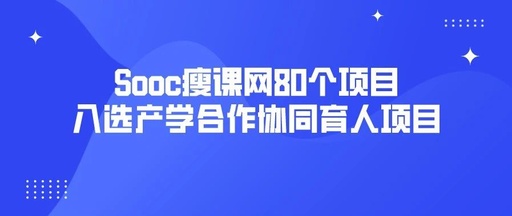 Sooc瘦课网80个项目
入选产学合作协同育人项目